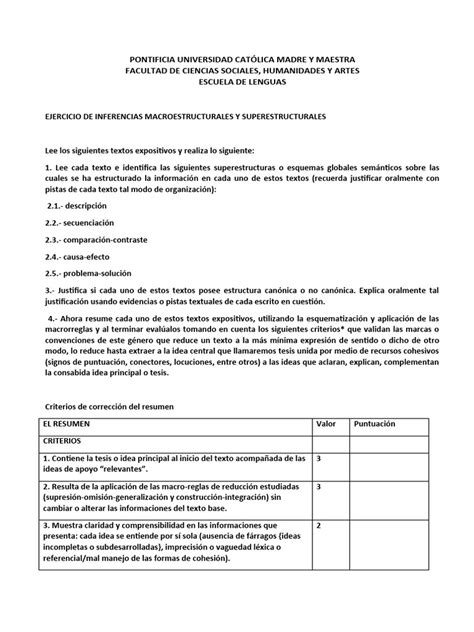 PONTIFICIA UNIVERSIDAD CATÓLICA MADRE Y MAESTRA
FACULTAD DE CIENCIAS SOCIALES, HUMANIDADES Y ARTES
ESCUELA DE LENGUAS

EJERCICIO DE INFERENCIAS MACROESTRUCTURALES Y SUPERESTRUCTURALES

Lee los siguientes textos expositivos y realiza lo siguiente:

1. Lee cada texto e identifica las siguientes superestructuras o esquemas globales semánticos sobre las cuales se ha estructurado la información en cada uno de estos textos (recuerda justificar oralmente con pistas de cada texto tal modo de organización):

2.1.- descripción

2.2.- secuenciación

2.3.- comparación-contraste

2.4.- causa-efecto

2.5.- problema-solución

3.- Justifica si cada uno de estos textos posee estructura canónica o no canónica. Explica oralmente tal justificación usando evidencias o pistas textuales de cada escrito en cuestión.

4.- Ahora resume cada uno de estos textos expositivos, utilizando la esquematización y aplicación de las macrorreglas y al terminar evalúalos tomando en cuenta los siguientes criterios* que validan las marcas o convenciones de este género que reduce un texto a la más mínima expresión de sentido o dicho de otro modo, lo reduce hasta extraer a la idea central que llamaremos tesis unida por medio de recursos cohesivos (signos de puntuación, conectores, locuciones, entre otros) a las ideas que aclaran, explican, complementan la consabida idea principal o tesis.

Criterios de corrección del resumen

| EL RESUMEN | Valor | Puntuación |
|---|---|---|
| CRITERIOS | | |
| 1. Contiene la tesis o idea principal al inicio del texto acompañada de las ideas de apoyo "relevantes". | 3 | |
| 2. Resulta de la aplicación de las macro-reglas de reducción estudiadas (supresión-omisión-generalización y construcción-integración) sin cambiar o alterar las informaciones del texto base. | 3 | |
| 3. Muestra claridad y comprensibilidad en las informaciones que presenta: cada idea se entiende por sí sola (ausencia de fárragos (ideas incompletas o subdesarrolladas), imprecisión o vaguedad léxica o referencial/mal manejo de las formas de cohesión). | 2 | |